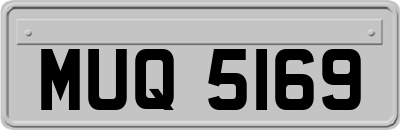 MUQ 5169